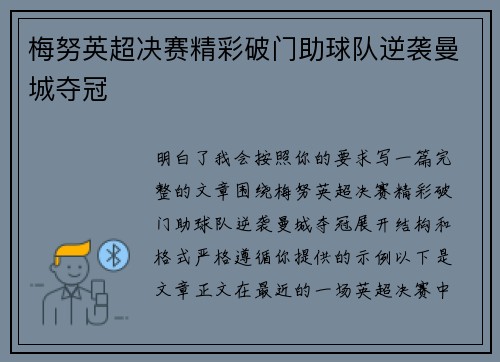 梅努英超决赛精彩破门助球队逆袭曼城夺冠

明白了我会按照你的要求写一篇完整的文章围绕梅努英超决赛精彩破门助球队逆袭曼城夺冠展开结构和格式严格遵循你提供的示例以下是文章正文在最近的一场英超决赛中